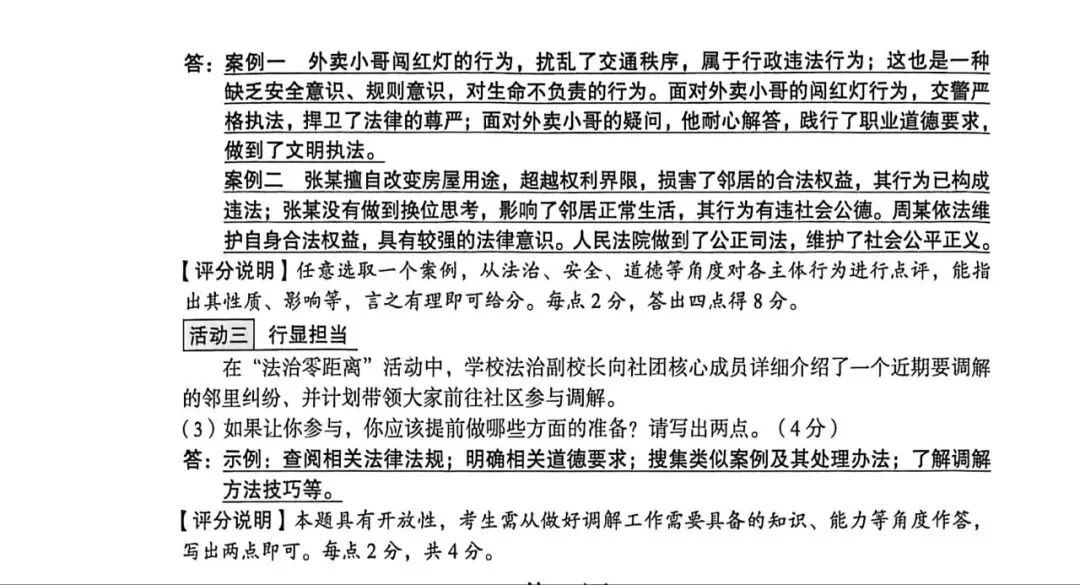 答：案例一　外卖小哥闯红灯的行为，扰乱了交通秩序，属于行政违法行为；这也是一种缺乏安全意识、规则意识，对生命不负责的行为。面对外卖小哥的闯红灯行为，交警严格执法，捍卫了法律的尊严；面对外卖小哥的疑问，他耐心解答，践行了职业道德要求，做到了文明执法。

案例二　张某擅自改变房屋用途，超越权利界限，损害了邻居的合法权益，其行为已构成违法；张某没有做到换位思考，影响了邻居正常生活，其行为有违社会公德。周某依法维护自身合法权益，具有较强的法律意识。人民法院做到了公正司法，维护了社会公平正义。

【评分说明】任意选取一个案例，从法治、安全、道德等角度对各主体行为进行点评，能指出其性质、影响等，言之有理即可给分。每点2分，答出四点得8分。

活动三　行显担当

在“法治零距离”活动中，学校法治副校长向社团核心成员详细介绍了一个近期要调解的邻里纠纷、并计划带领大家前往社区参与调解。

（3）如果让你参与，你应该提前做哪些方面的准备？请写出两点。（4分）

答：示例：查阅相关法律法规；明确相关道德要求；搜集类似案例及其处理办法；了解调解方法技巧等。

【评分说明】本题具有开放性，考生需从做好调解工作需要具备的知识、能力等角度作答，写出两点即可。每点2分，共4分。